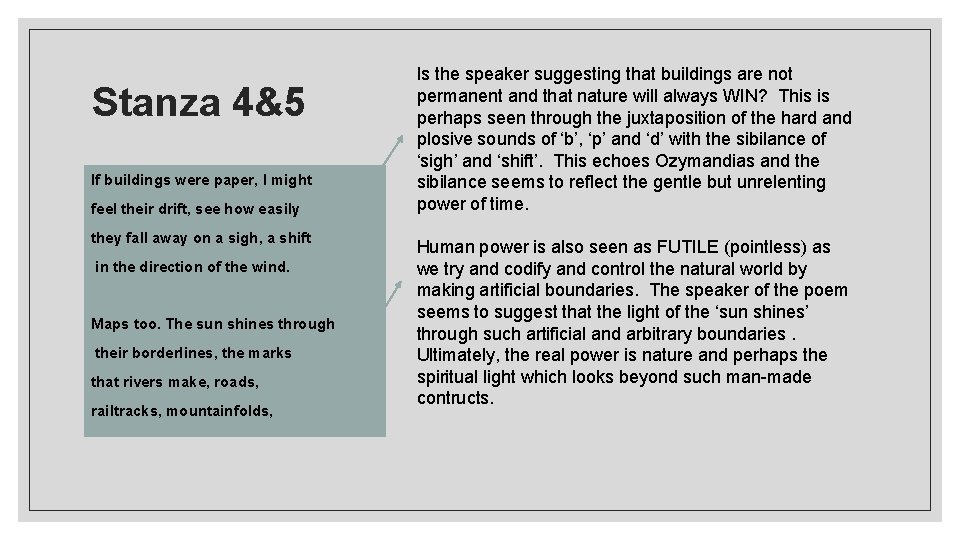 Stanza 4&5

If buildings were paper, I might

feel their drift, see how easily

they fall away on a sigh, a shift

in the direction of the wind.

Maps too. The sun shines through

their borderlines, the marks

that rivers make, roads,

railtracks, mountainfolds,

Is the speaker suggesting that buildings are not permanent and that nature will always WIN? This is perhaps seen through the juxtaposition of the hard and plosive sounds of 'b', 'p' and 'd' with the sibilance of 'sigh' and 'shift'. This echoes Ozymandias and the sibilance seems to reflect the gentle but unrelenting power of time.

Human power is also seen as FUTILE (pointless) as we try and codify and control the natural world by making artificial boundaries. The speaker of the poem seems to suggest that the light of the 'sun shines' through such artificial and arbitrary boundaries . Ultimately, the real power is nature and perhaps the spiritual light which looks beyond such man-made contructs.